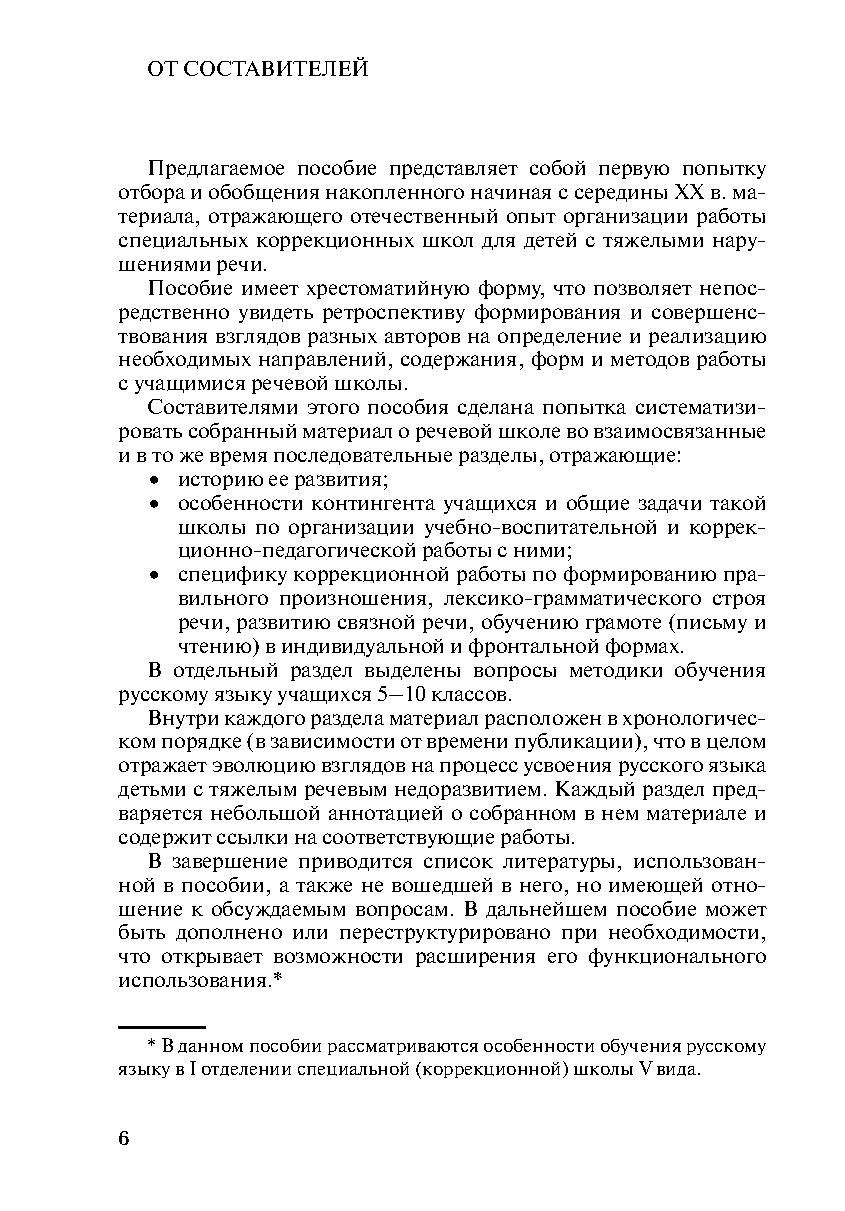 ОТ СОСТАВИТЕЛЕЙ

Предлагаемое пособие представляет собой первую попытку отбора и обобщения накопленного начиная с середины XX в. материала, отражающего отечественный опыт организации работы специальных коррекционных школ для детей с тяжелыми нарушениями речи.

Пособие имеет хрестоматийную форму, что позволяет непосредственно увидеть ретроспективу формирования и совершенствования взглядов разных авторов на определение и реализацию необходимых направлений, содержания, форм и методов работы с учащимися речевой школы.

Составителями этого пособия сделана попытка систематизировать собранный материал о речевой школе во взаимосвязанные и в то же время последовательные разделы, отражающие:

• историю ее развития;
• особенности контингента учащихся и общие задачи такой школы по организации учебно-воспитательной и коррекционно-педагогической работы с ними;
• специфику коррекционной работы по формированию правильного произношения, лексико-грамматического строя речи, развитию связной речи, обучению грамоте (письму и чтению) в индивидуальной и фронтальной формах.

В отдельный раздел выделены вопросы методики обучения русскому языку учащихся 5—10 классов.

Внутри каждого раздела материал расположен в хронологическом порядке (в зависимости от времени публикации), что в целом отражает эволюцию взглядов на процесс усвоения русского языка детьми с тяжелым речевым недоразвитием. Каждый раздел предваряется небольшой аннотацией о собранном в нем материале и содержит ссылки на соответствующие работы.

В завершение приводится список литературы, использованной в пособии, а также не вошедшей в него, но имеющей отношение к обсуждаемым вопросам. В дальнейшем пособие может быть дополнено или переструктурировано при необходимости, что открывает возможности расширения его функционального использования.*

* В данном пособии рассматриваются особенности обучения русскому языку в I отделении специальной (коррекционной) школы V вида.

6